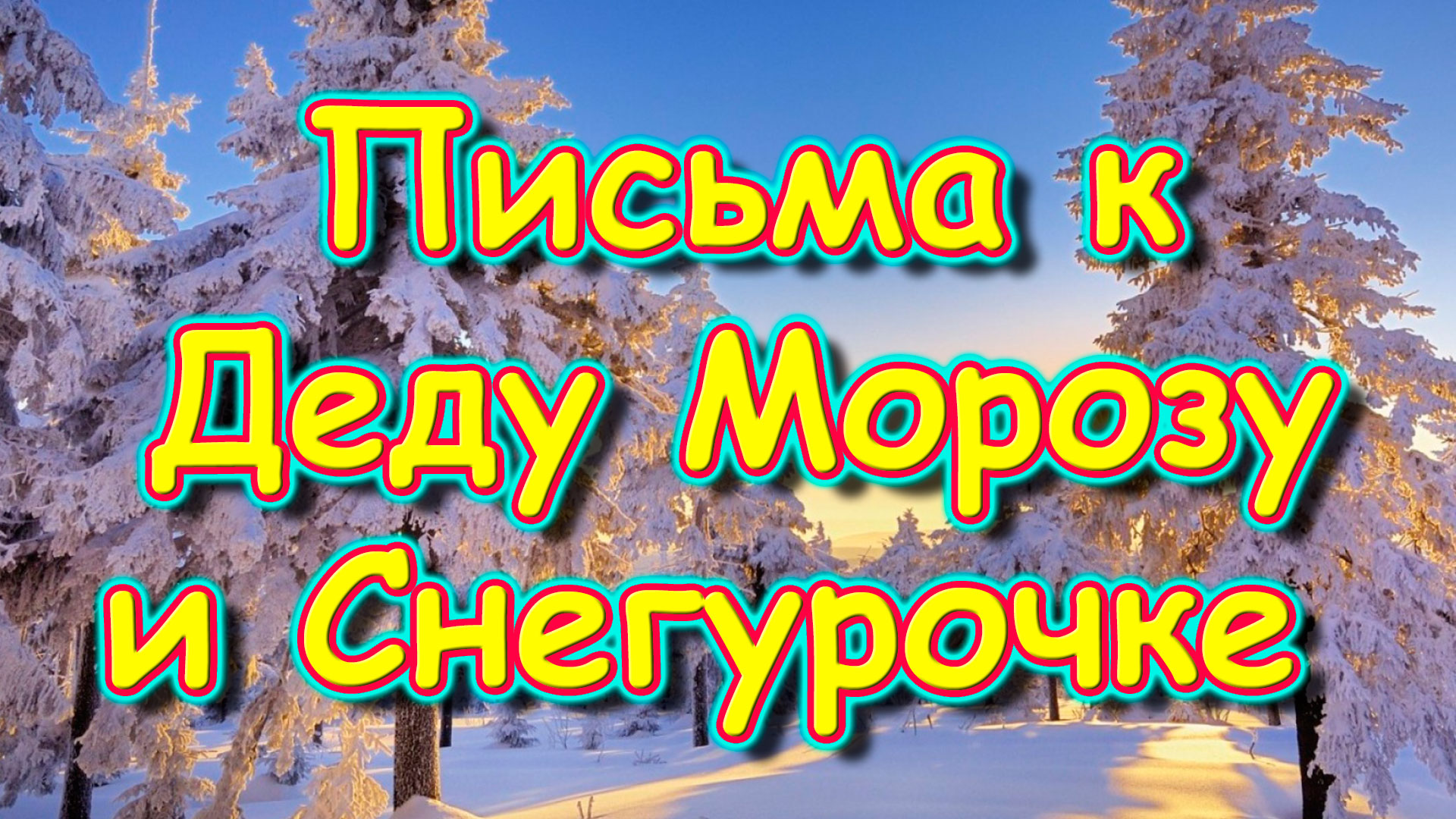 Письма к Деду Морозу и Снегурочке